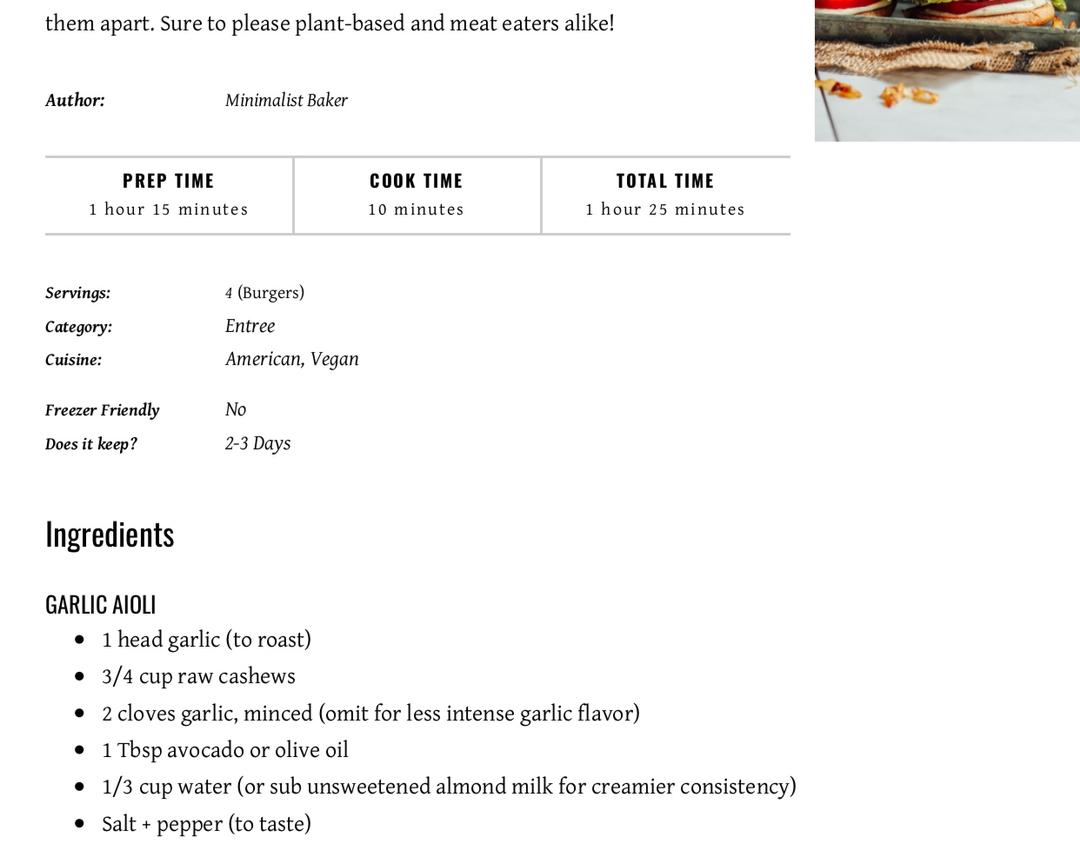 them apart. Sure to please plant-based and meat eaters alike!

Author: Minimalist Baker

| PREP TIME | COOK TIME | TOTAL TIME |
|---|---|---|
| 1 hour 15 minutes | 10 minutes | 1 hour 25 minutes |

Servings: 4 (Burgers)
Category: Entree
Cuisine: American, Vegan

Freezer Friendly No
Does it keep? 2-3 Days

Ingredients

GARLIC AIOLI
- 1 head garlic (to roast)
- 3/4 cup raw cashews
- 2 cloves garlic, minced (omit for less intense garlic flavor)
- 1 Tbsp avocado or olive oil
- 1/3 cup water (or sub unsweetened almond milk for creamier consistency)
- Salt + pepper (to taste)